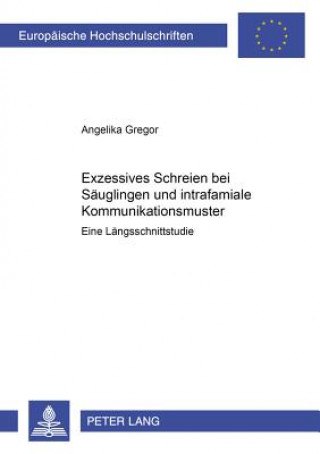 Europäische Hochschulschriften

Angelika Gregor

Exzessives Schreien bei Säuglingen und intrafamiale Kommunikationsmuster

Eine Längsschnittstudie

PETER LANG